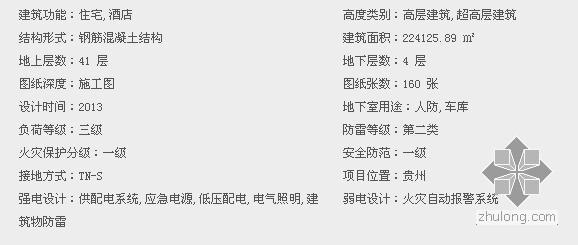 建筑功能：住宅, 酒店
结构形式：钢筋混凝土结构
地上层数：41 层
图纸深度：施工图
设计时间：2013
负荷等级：三级
火灾保护分级：一级
接地方式：TN-S
强电设计：供配电系统, 应急电源, 低压配电, 电气照明, 建筑物防雷

高度类别：高层建筑, 超高层建筑
建筑面积：224125.89 ㎡
地下层数：4 层
图纸张数：160 张
地下室用途：人防, 车库
防雷等级：第二类
安全防范：一级
项目位置：贵州
弱电设计：火灾自动报警系统

zhulong.com